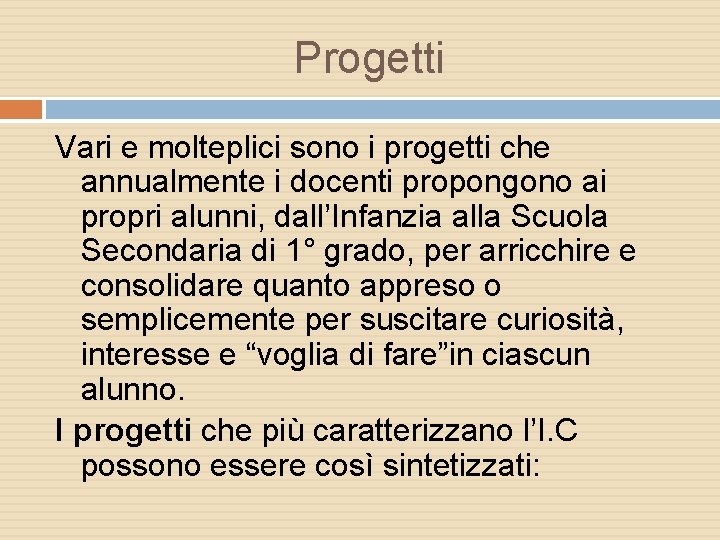 Progetti

Vari e molteplici sono i progetti che annualmente i docenti propongono ai propri alunni, dall’Infanzia alla Scuola Secondaria di 1° grado, per arricchire e consolidare quanto appreso o semplicemente per suscitare curiosità, interesse e “voglia di fare”in ciascun alunno.

I progetti che più caratterizzano l’I.C possono essere così sintetizzati: